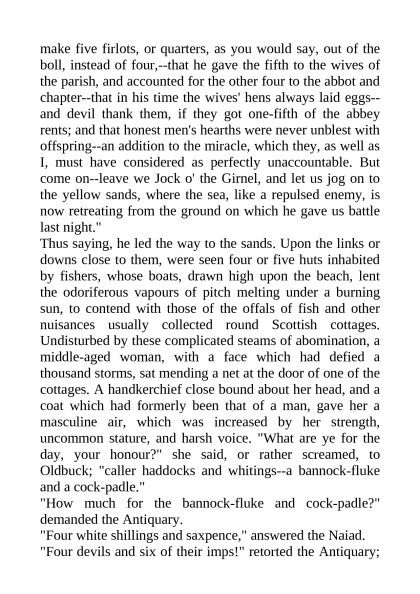 make five firlots, or quarters, as you would say, out of the boll, instead of four,--that he gave the fifth to the wives of the parish, and accounted for the other four to the abbot and chapter--that in his time the wives' hens always laid eggs--and devil thank them, if they got one-fifth of the abbey rents; and that honest men's hearths were never unblest with offspring--an addition to the miracle, which they, as well as I, must have considered as perfectly unaccountable. But come on--leave we Jock o' the Girnel, and let us jog on to the yellow sands, where the sea, like a repulsed enemy, is now retreating from the ground on which he gave us battle last night."
Thus saying, he led the way to the sands. Upon the links or downs close to them, were seen four or five huts inhabited by fishers, whose boats, drawn high upon the beach, lent the odoriferous vapours of pitch melting under a burning sun, to contend with those of the offals of fish and other nuisances usually collected round Scottish cottages. Undisturbed by these complicated steams of abomination, a middle-aged woman, with a face which had defied a thousand storms, sat mending a net at the door of one of the cottages. A handkerchief close bound about her head, and a coat which had formerly been that of a man, gave her a masculine air, which was increased by her strength, uncommon stature, and harsh voice. "What are ye for the day, your honour?" she said, or rather screamed, to Oldbuck; "caller haddocks and whitings--a bannock-fluke and a cock-padle."
"How much for the bannock-fluke and cock-padle?" demanded the Antiquary.
"Four white shillings and saxpence," answered the Naiad.
"Four devils and six of their imps!" retorted the Antiquary;